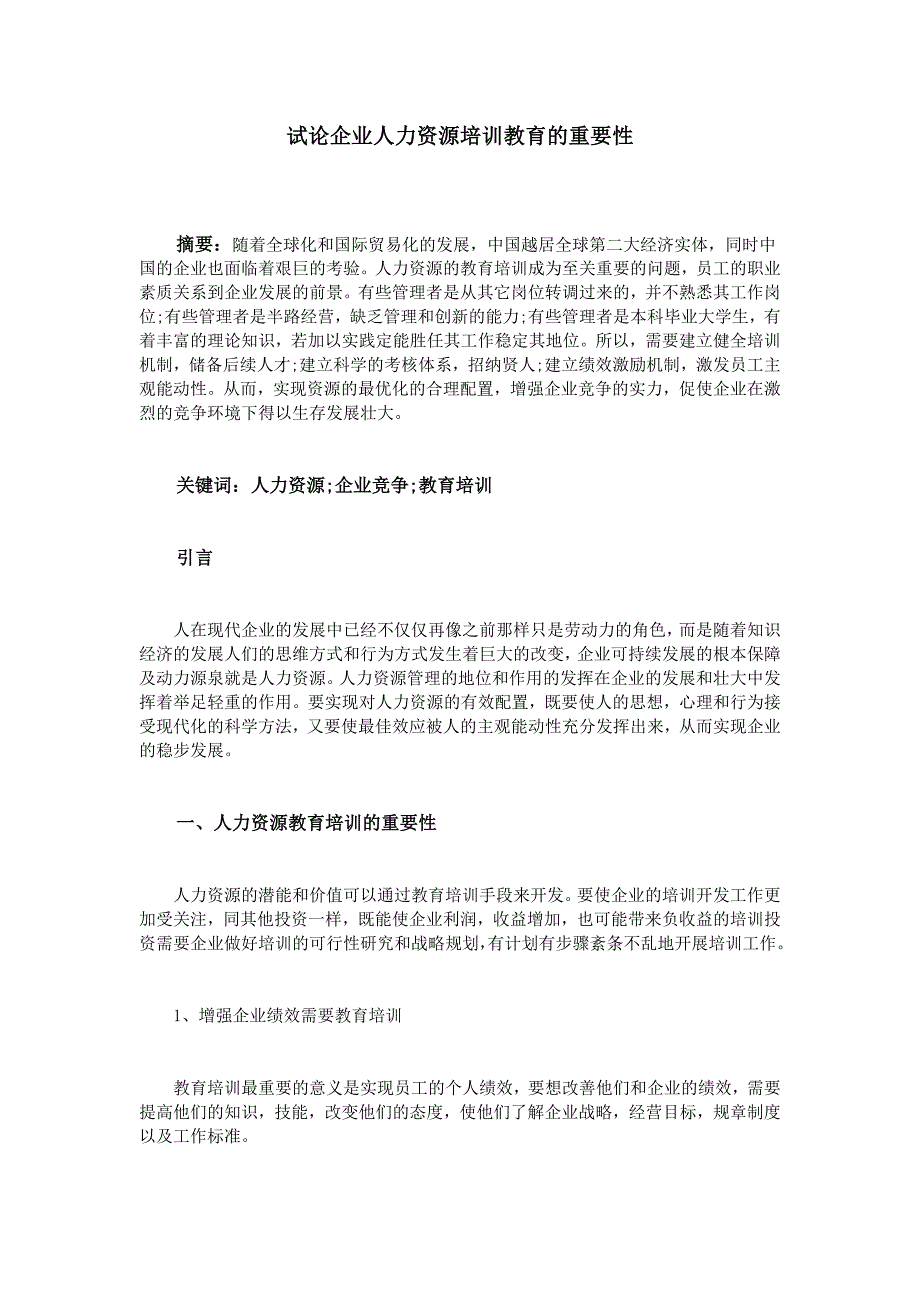 试论企业人力资源培训教育的重要性

摘要：随着全球化和国际贸易化的发展，中国越居全球第二大经济实体，同时中国的企业也面临着艰巨的考验。人力资源的教育培训成为至关重要的问题，员工的职业素质关系到企业发展的前景。有些管理者是从其它岗位转调过来的，并不熟悉其工作岗位;有些管理者是半路经营，缺乏管理和创新的能力;有些管理者是本科毕业大学生，有着丰富的理论知识，若加以实践定能胜任其工作稳定其地位。所以，需要建立健全培训机制，储备后续人才;建立科学的考核体系，招纳贤人;建立绩效激励机制，激发员工主观能动性。从而，实现资源的最优化的合理配置，增强企业竞争的实力，促使企业在激烈的竞争环境下得以生存发展壮大。

关键词：人力资源;企业竞争;教育培训

引言

人在现代企业的发展中已经不仅仅再像之前那样只是劳动力的角色，而是随着知识经济的发展人们的思维方式和行为方式发生着巨大的改变，企业可持续发展的根本保障及动力源泉就是人力资源。人力资源管理的地位和作用的发挥在企业的发展和壮大中发挥着举足轻重的作用。要实现对人力资源的有效配置，既要使人的思想，心理和行为接受现代化的科学方法，又要使最佳效应被人的主观能动性充分发挥出来，从而实现企业的稳步发展。

一、人力资源教育培训的重要性

人力资源的潜能和价值可以通过教育培训手段来开发。要使企业的培训开发工作更加受关注，同其他投资一样，既能使企业利润，收益增加，也可能带来负收益的培训投资需要企业做好培训的可行性研究和战略规划，有计划有步骤紊条不乱地开展培训工作。

1、增强企业绩效需要教育培训

教育培训最重要的意义是实现员工的个人绩效，要想改善他们和企业的绩效，需要提高他们的知识，技能，改变他们的态度，使他们了解企业战略，经营目标，规章制度以及工作标准。